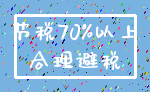 节税70%以上
合理避税